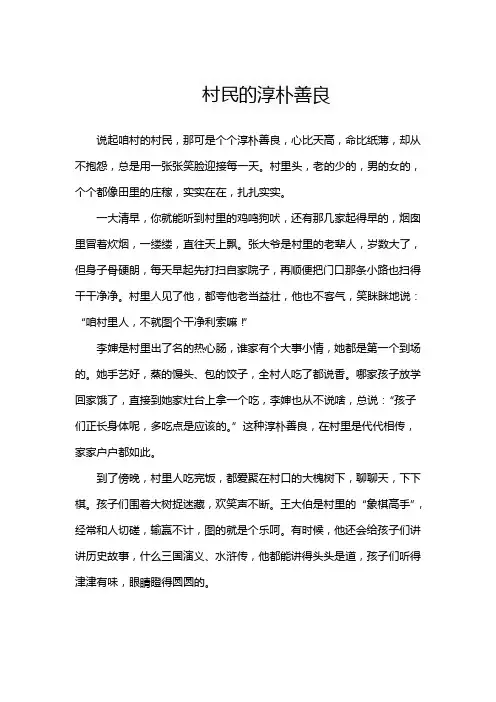 村民的淳朴善良

说起咱村的村民，那可是个个淳朴善良，心比天高，命比纸薄，却从不抱怨，总是用一张张笑脸迎接每一天。村里头，老的少的，男的女的，个个都像田里的庄稼，实实在在，扎扎实实。

一大清早，你就能听到村里的鸡鸣狗吠，还有那几家起得早的，烟囱里冒着炊烟，一缕缕，直往天上飘。张大爷是村里的老辈人，岁数大了，但身子骨硬朗，每天早起先打扫自家院子，再顺便把门口那条小路也扫得干干净净。村里人见了他，都夸他老当益壮，他也不客气，笑眯眯地说：“咱村里人，不就图个干净利索嘛！”

李婶是村里出了名的热心肠，谁家有个大事小情，她都是第一个到场的。她手艺好，蒸的馒头、包的饺子，全村人吃了都说香。哪家孩子放学回家饿了，直接到她家灶台上拿一个吃，李婶也从不说啥，总说：“孩子们正长身体呢，多吃点是应该的。”这种淳朴善良，在村里是代代相传，家家户户都如此。

到了傍晚，村里人吃完饭，都爱聚在村口的大槐树下，聊聊天，下下棋。孩子们围着大树捉迷藏，欢笑声不断。王大伯是村里的“象棋高手”，经常和人切磋，输赢不计，图的就是个乐呵。有时候，他还会给孩子们讲讲历史故事，什么三国演义、水浒传，他都能讲得头头是道，孩子们听得津津有味，眼睛瞪得圆圆的。